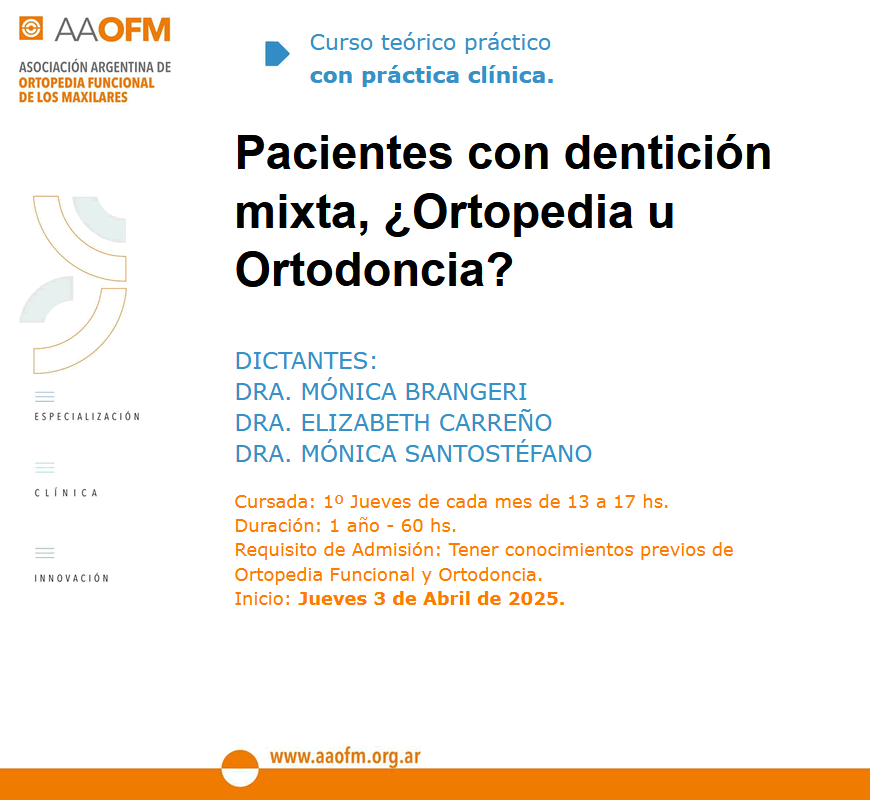 AAOFM
ASOCIACIÓN ARGENTINA DE
ORTOPEDIA FUNCIONAL
DE LOS MAXILARES

Curso teórico práctico
con práctica clínica.

Pacientes con dentición mixta, ¿Ortopedia u Ortodoncia?

ESPECIALIZACIÓN

CLÍNICA

INNOVACIÓN

DICTANTES:
DRA. MÓNICA BRANGERI
DRA. ELIZABETH CARREÑO
DRA. MÓNICA SANTOSTÉFANO

Cursada: 1º Jueves de cada mes de 13 a 17 hs.
Duración: 1 año - 60 hs.
Requisito de Admisión: Tener conocimientos previos de Ortopedia Funcional y Ortodoncia.
Inicio: Jueves 3 de Abril de 2025.

www.aaofm.org.ar